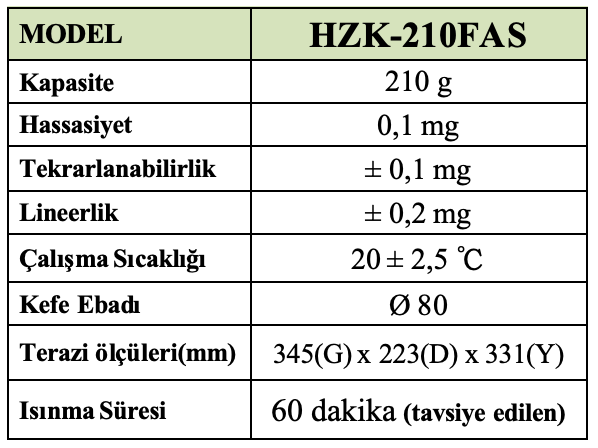 | MODEL | HZK-210FAS |
|---|---|
| Kapasite | 210 g |
| Hassasiyet | 0,1 mg |
| Tekrarlanabilirlik | ± 0,1 mg |
| Lineerlik | ± 0,2 mg |
| Çalışma Sıcaklığı | 20 ± 2,5 ℃ |
| Kefe Ebadı | Ø 80 |
| Terazi ölçüleri(mm) | 345(G) x 223(D) x 331(Y) |
| Isınma Süresi | 60 dakika (tavsiye edilen) |